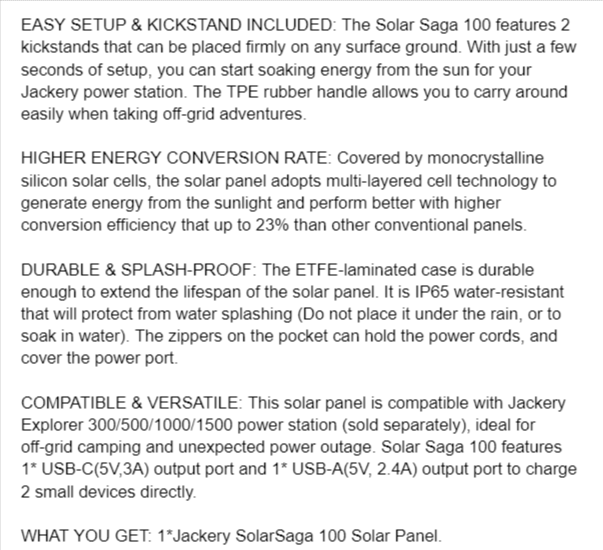 EASY SETUP & KICKSTAND INCLUDED: The Solar Saga 100 features 2 kickstands that can be placed firmly on any surface ground. With just a few seconds of setup, you can start soaking energy from the sun for your Jackery power station. The TPE rubber handle allows you to carry around easily when taking off-grid adventures.

HIGHER ENERGY CONVERSION RATE: Covered by monocrystalline silicon solar cells, the solar panel adopts multi-layered cell technology to generate energy from the sunlight and perform better with higher conversion efficiency that up to 23% than other conventional panels.

DURABLE & SPLASH-PROOF: The ETFE-laminated case is durable enough to extend the lifespan of the solar panel. It is IP65 water-resistant that will protect from water splashing (Do not place it under the rain, or to soak in water). The zippers on the pocket can hold the power cords, and cover the power port.

COMPATIBLE & VERSATILE: This solar panel is compatible with Jackery Explorer 300/500/1000/1500 power station (sold separately), ideal for off-grid camping and unexpected power outage. Solar Saga 100 features 1* USB-C(5V,3A) output port and 1* USB-A(5V, 2.4A) output port to charge 2 small devices directly.

WHAT YOU GET: 1*Jackery SolarSaga 100 Solar Panel.